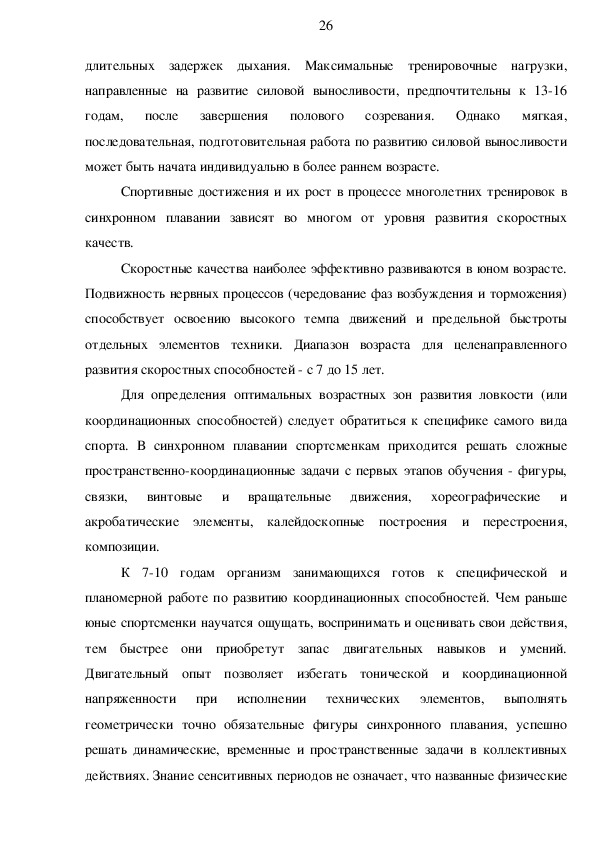 26

длительных задержек дыхания. Максимальные тренировочные нагрузки, направленные на развитие силовой выносливости, предпочтительны к 13-16 годам, после завершения полового созревания. Однако мягкая, последовательная, подготовительная работа по развитию силовой выносливости может быть начата индивидуально в более раннем возрасте.

Спортивные достижения и их рост в процессе многолетних тренировок в синхронном плавании зависят во многом от уровня развития скоростных качеств.

Скоростные качества наиболее эффективно развиваются в юном возрасте. Подвижность нервных процессов (чередование фаз возбуждения и торможения) способствует освоению высокого темпа движений и предельной быстроты отдельных элементов техники. Диапазон возраста для целенаправленного развития скоростных способностей - с 7 до 15 лет.

Для определения оптимальных возрастных зон развития ловкости (или координационных способностей) следует обратиться к специфике самого вида спорта. В синхронном плавании спортсменкам приходится решать сложные пространственно-координационные задачи с первых этапов обучения - фигуры, связки, винтовые и вращательные движения, хореографические и акробатические элементы, калейдоскопные построения и перестроения, композиции.

К 7-10 годам организм занимающихся готов к специфической и планомерной работе по развитию координационных способностей. Чем раньше юные спортсменки научатся ощущать, воспринимать и оценивать свои действия, тем быстрее они приобретут запас двигательных навыков и умений. Двигательный опыт позволяет избегать тонической и координационной напряженности при исполнении технических элементов, выполнять геометрически точно обязательные фигуры синхронного плавания, успешно решать динамические, временные и пространственные задачи в коллективных действиях. Знание сенситивных периодов не означает, что названные физические